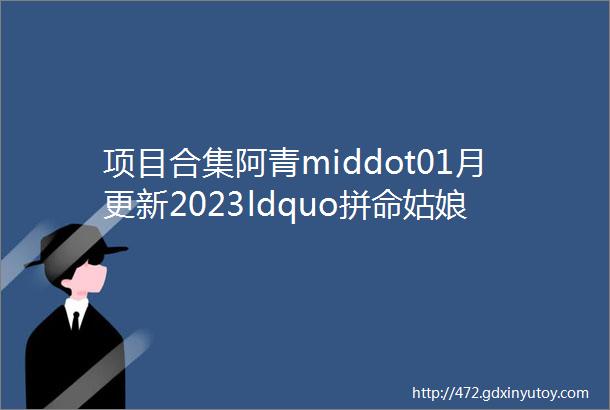 项目合集阿青middot01月更新2023ldquo拼命姑娘

http://472.gdxinyutoy.com